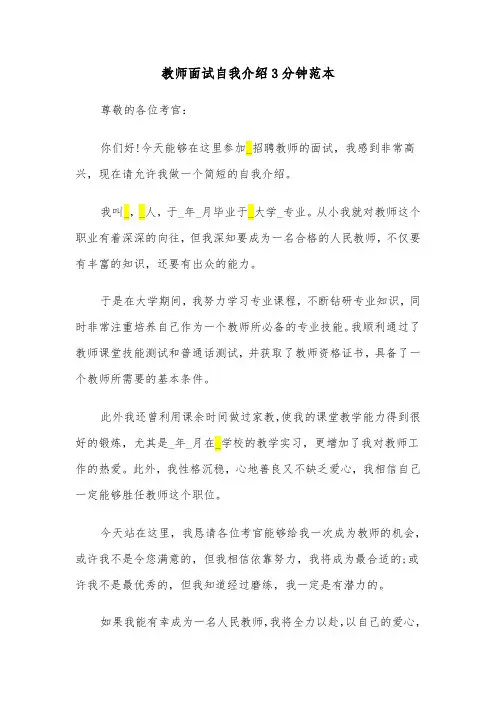 教师面试自我介绍3分钟范本

尊敬的各位考官:

你们好!今天能够在这里参加_招聘教师的面试，我感到非常高兴，现在请允许我做一个简短的自我介绍。

我叫_，_人，于_年_月毕业于_大学_专业。从小我就对教师这个职业有着深深的向往，但我深知要成为一名合格的人民教师，不仅要有丰富的知识，还要有出众的能力。

于是在大学期间，我努力学习专业课程，不断钻研专业知识，同时非常注重培养自己作为一个教师所必备的专业技能。我顺利通过了教师课堂技能测试和普通话测试，并获取了教师资格证书，具备了一个教师所需要的基本条件。

此外我还曾利用课余时间做过家教，使我的课堂教学能力得到很好的锻炼，尤其是_年_月在_学校的教学实习，更增加了我对教师工作的热爱。此外，我性格沉稳，心地善良又不缺乏爱心，我相信自己一定能够胜任教师这个职位。

今天站在这里，我恳请各位考官能够给我一次成为教师的机会，或许我不是令您满意的，但我相信依靠努力，我将成为最合适的;或许我不是最优秀的，但我知道经过磨练，我一定是有潜力的。

如果我能有幸成为一名人民教师，我将全力以赴，以自己的爱心，